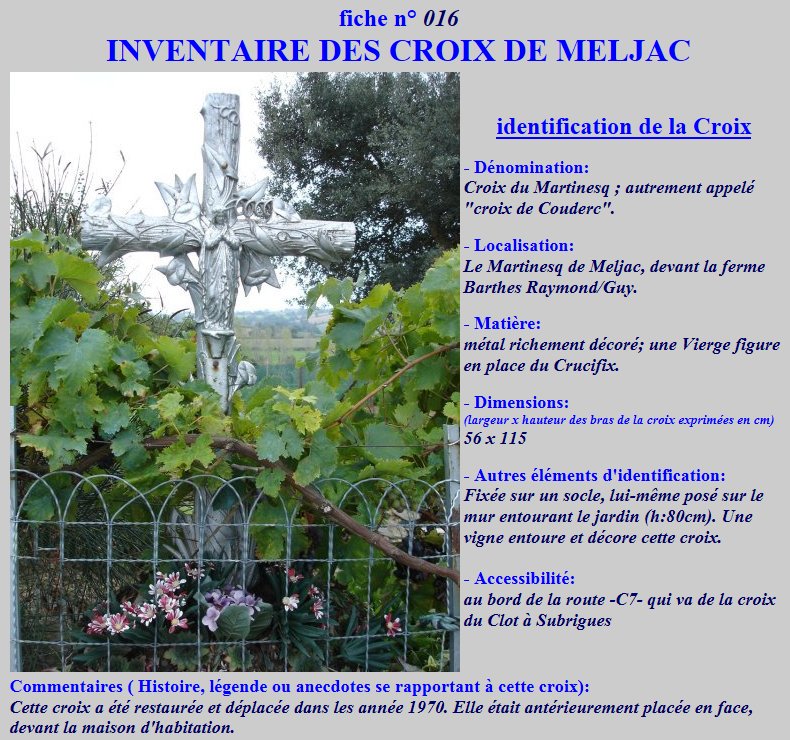 fiche n° 016
INVENTAIRE DES CROIX DE MELJAC

identification de la Croix

- Dénomination:
Croix du Martinesq ; autrement appelé "croix de Couderc".

- Localisation:
Le Martinesq de Meljac, devant la ferme Barthes Raymond/Guy.

- Matière:
métal richement décoré; une Vierge figure en place du Crucifix.

- Dimensions:
(largeur x hauteur des bras de la croix exprimées en cm)
56 x 115

- Autres éléments d'identification:
Fixée sur un socle, lui-même posé sur le mur entourant le jardin (h:80cm). Une vigne entoure et décore cette croix.

- Accessibilité:
au bord de la route -C7- qui va de la croix du Clot à Subrigues

Commentaires ( Histoire, légende ou anecdotes se rapportant à cette croix):
Cette croix a été restaurée et déplacée dans les année 1970. Elle était antérieurement placée en face, devant la maison d'habitation.